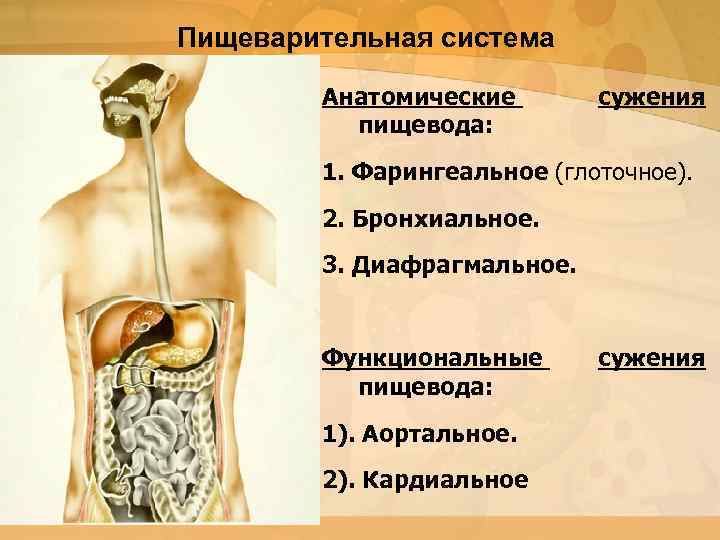 Пищеварительная система

Анатомические сужения пищевода:

1. Фарингеальное (глоточное).

2. Бронхиальное.

3. Диафрагмальное.

Функциональные сужения пищевода:

1). Аортальное.

2). Кардиальное